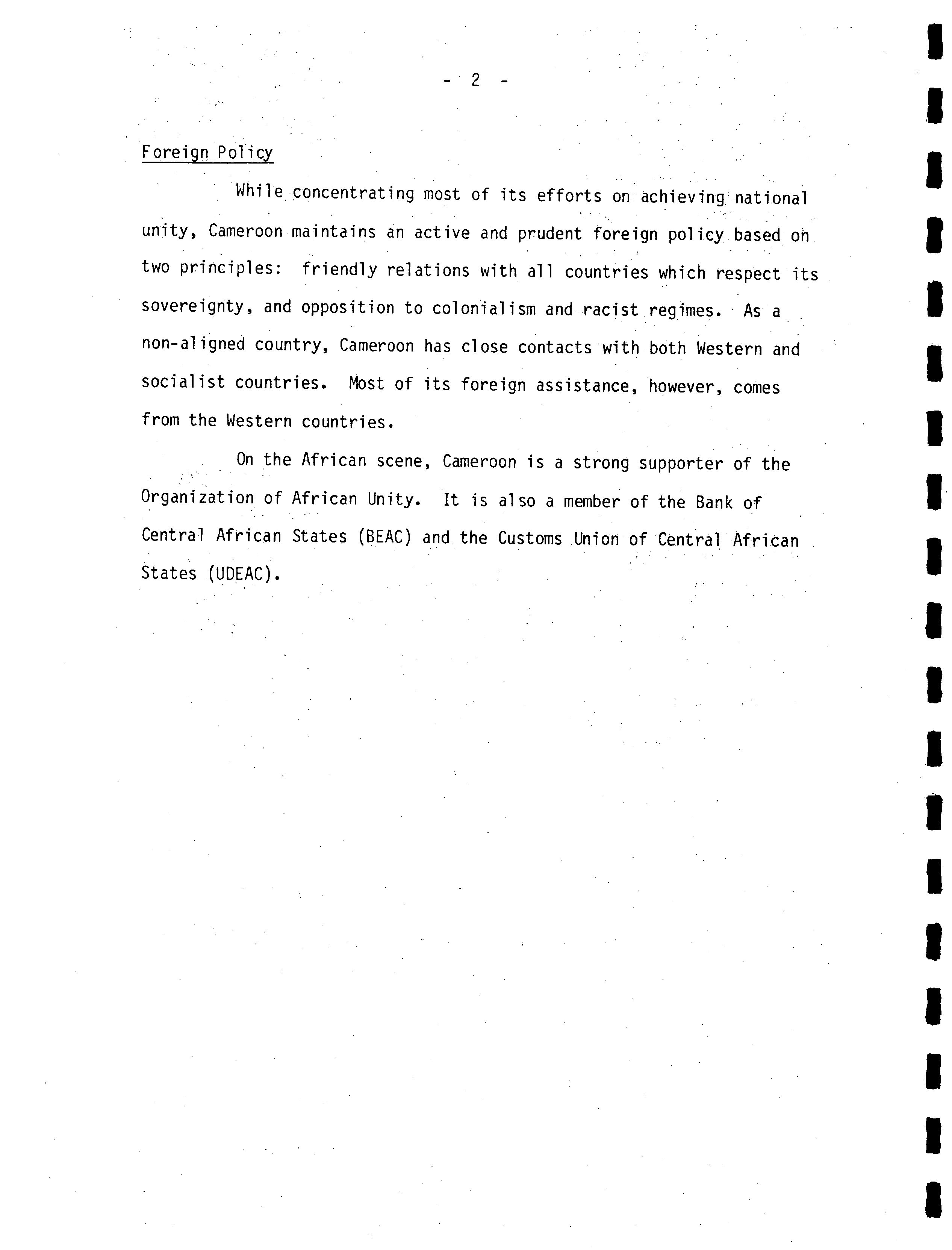 - 2 -

Foreign Policy

While concentrating most of its efforts on achieving national unity, Cameroon maintains an active and prudent foreign policy based on two principles: friendly relations with all countries which respect its sovereignty, and opposition to colonialism and racist regimes. As a non-aligned country, Cameroon has close contacts with both Western and socialist countries. Most of its foreign assistance, however, comes from the Western countries.

On the African scene, Cameroon is a strong supporter of the Organization of African Unity. It is also a member of the Bank of Central African States (BEAC) and the Customs Union of Central African States (UDEAC).